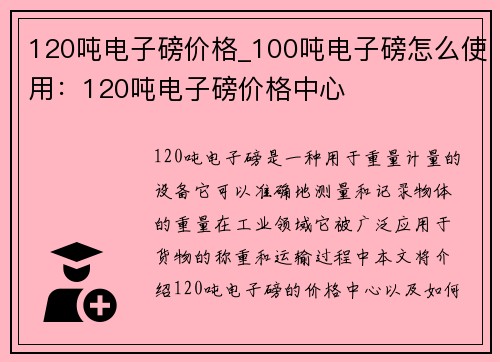 120吨电子磅价格_100吨电子磅怎么使用：120吨电子磅价格中心

120吨电子磅是一种用于重量计量的设备它可以准确地测量和记录物体的重量在工业领域它被广泛应用于货物的称重和运输过程中本文将介绍120吨电子磅的价格中心以及如何